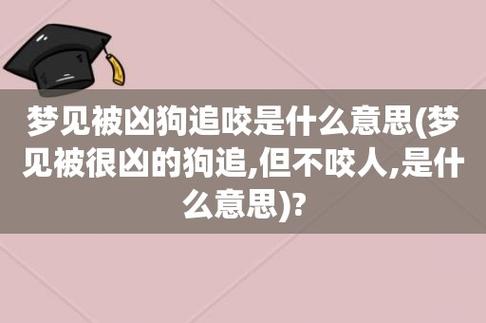 梦见被凶狗追咬是什么意思(梦见被很凶的狗追,但不咬人,是什么意思)?